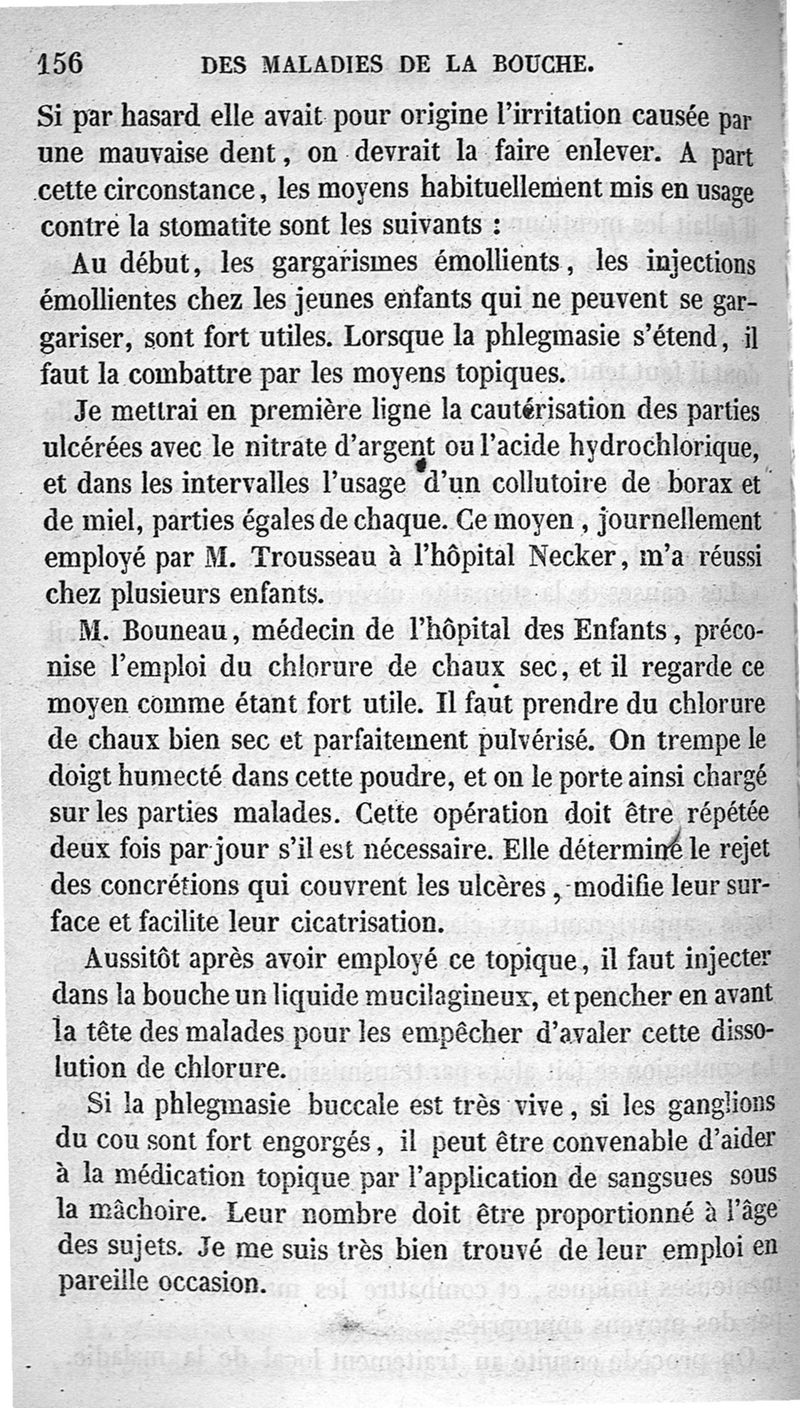 156 DES MALADIES DE LA BOUCHE.

Si par hasard elle avait pour origine l'irritation causée par une mauvaise dent, on devrait la faire enlever. A part cette circonstance, les moyens habituellement mis en usage contre la stomatite sont les suivants :

Au début, les gargarismes émollients, les injections émollientes chez les jeunes enfants qui ne peuvent se gargariser, sont fort utiles. Lorsque la phlegmasie s'étend, il faut la combattre par les moyens topiques.

Je mettrai en première ligne la cautérisation des parties ulcérées avec le nitrate d'argent ou l'acide hydrochlorique, et dans les intervalles l'usage d'un collutoire de borax et de miel, parties égales de chaque. Ce moyen, journellement employé par M. Trousseau à l'hôpital Necker, m'a réussi chez plusieurs enfants.

M. Bouneau, médecin de l'hôpital des Enfants, préconise l'emploi du chlorure de chaux sec, et il regarde ce moyen comme étant fort utile. Il faut prendre du chlorure de chaux bien sec et parfaitement pulvérisé. On trempe le doigt humecté dans cette poudre, et on le porte ainsi chargé sur les parties malades. Cette opération doit être répétée deux fois par jour s'il est nécessaire. Elle détermine le rejet des concrétions qui couvrent les ulcères, modifie leur surface et facilite leur cicatrisation.

Aussitôt après avoir employé ce topique, il faut injecter dans la bouche un liquide mucilagineux, et pencher en avant la tête des malades pour les empêcher d'avaler cette dissolution de chlorure.

Si la phlegmasie buccale est très vive, si les ganglions du cou sont fort engorgés, il peut être convenable d'aider à la médication topique par l'application de sangsues sous la mâchoire. Leur nombre doit être proportionné à l'âge des sujets. Je me suis très bien trouvé de leur emploi en pareille occasion.